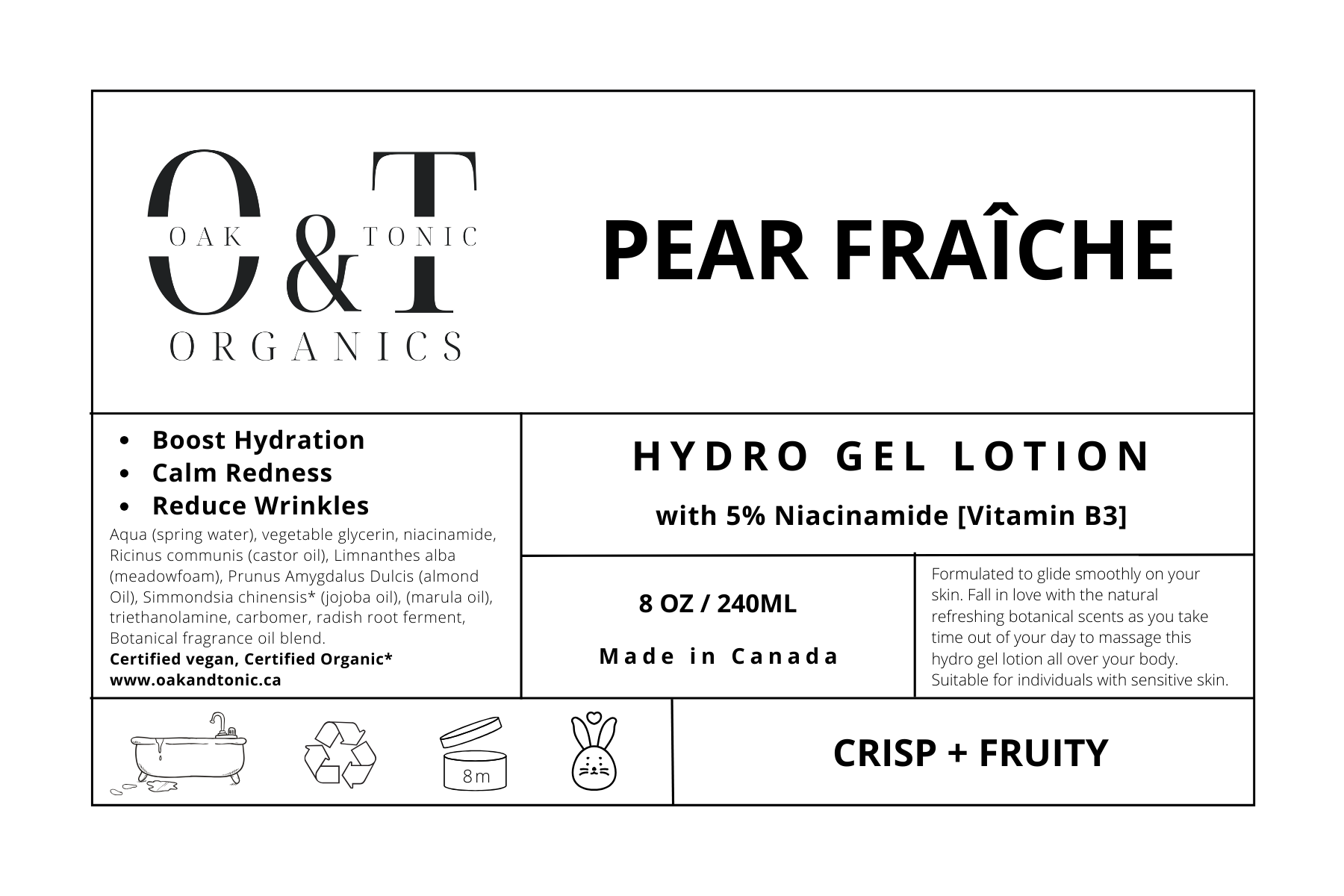 O&T
OAK TONIC
ORGANICS

PEAR FRAÎCHE

• Boost Hydration
• Calm Redness
• Reduce Wrinkles

Aqua (spring water), vegetable glycerin, niacinamide, Ricinus communis (castor oil), Limnanthes alba (meadowfoam), Prunus Amygdalus Dulcis (almond Oil), Simmondsia chinensis* (jojoba oil), (marula oil), triethanolamine, carbomer, radish root ferment, Botanical fragrance oil blend.

Certified vegan, Certified Organic*
www.oakandtonic.ca

HYDRO GEL LOTION
with 5% Niacinamide [Vitamin B3]

8 OZ / 240ML

Made in Canada

Formulated to glide smoothly on your skin. Fall in love with the natural refreshing botanical scents as you take time out of your day to massage this hydro gel lotion all over your body. Suitable for individuals with sensitive skin.

8m

CRISP + FRUITY